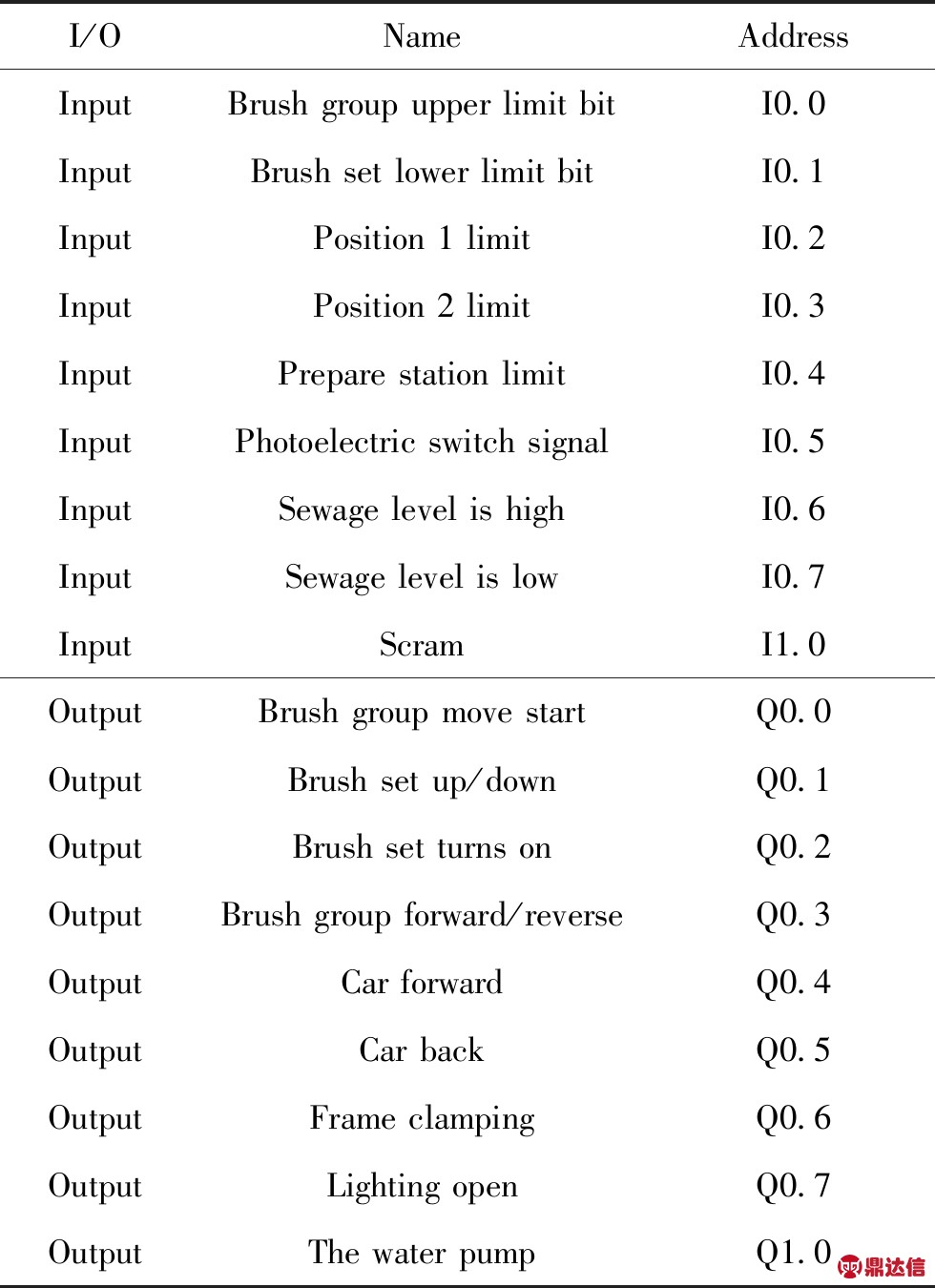 | I/O | Name | Address |
|---|---|---|
| Input | Brush group upper limit bit | I0. 0 |
| Input | Brush set lower limit bit | I0. 1 |
| Input | Position 1 limit | I0. 2 |
| Input | Position 2 limit | I0. 3 |
| Input | Prepare station limit | I0. 4 |
| Input | Photoelectric switch signal | I0. 5 |
| Input | Sewage level is high | I0. 6 |
| Input | Sewage level is low | I0. 7 |
| Input | Scram | I1. 0 |
| Output | Brush group move start | Q0. 0 |
| Output | Brush set up/down | Q0. 1 |
| Output | Brush set turns on | Q0. 2 |
| Output | Brush group forward/reverse | Q0. 3 |
| Output | Car forward | Q0. 4 |
| Output | Car back | Q0. 5 |
| Output | Frame clamping | Q0. 6 |
| Output | Lighting open | Q0. 7 |
| Output | The water pump | Q1. 0 |

鼎达信